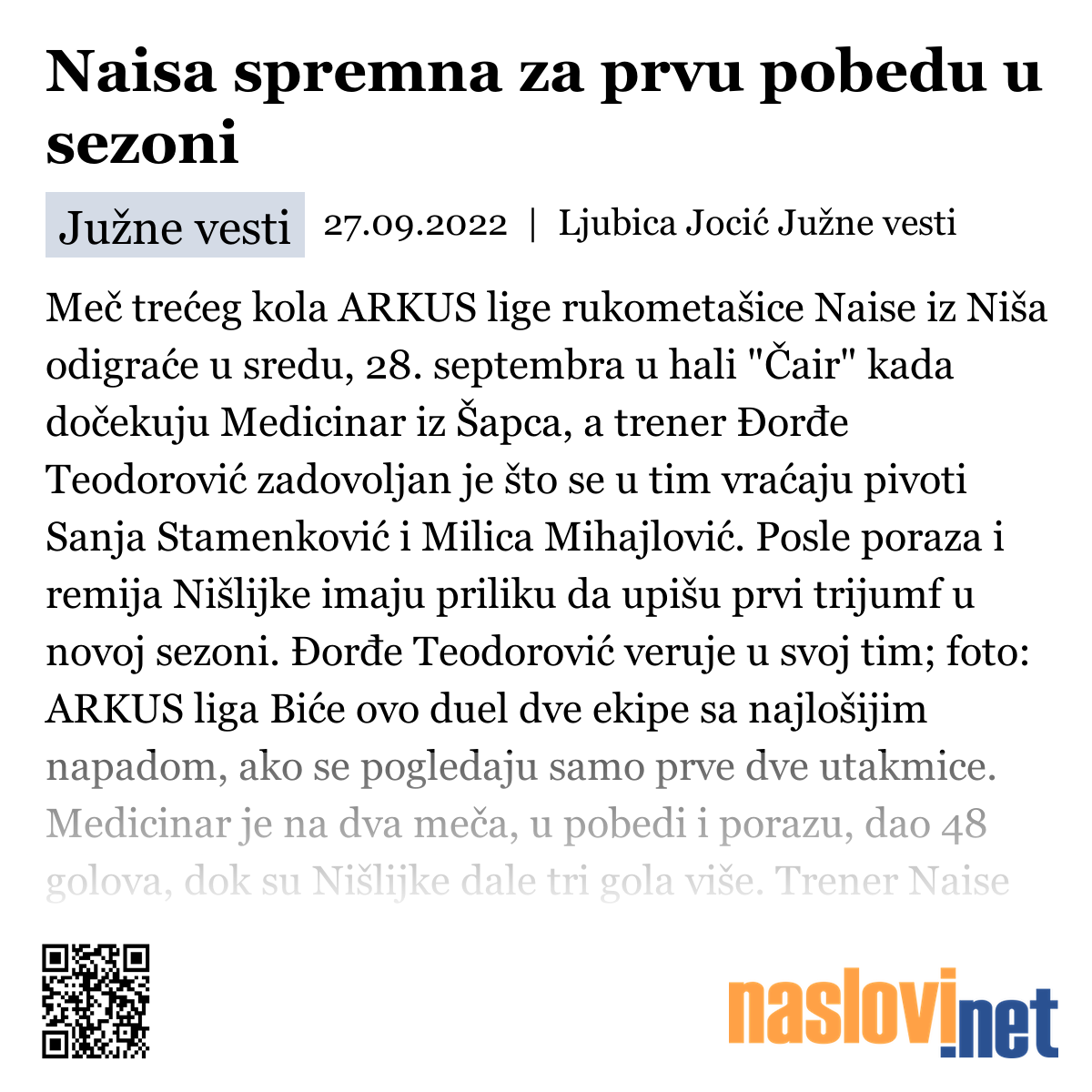 Naisa spremna za prvu pobedu u sezoni

Južne vesti 27.09.2022 | Ljubica Jocić Južne vesti

Meč trećeg kola ARKUS lige rukometašice Naise iz Niša odigraće u sredu, 28. septembra u hali "Čair" kada dočekuju Medicinar iz Šapca, a trener Đorđe Teodorović zadovoljan je što se u tim vraćaju pivoti Sanja Stamenković i Milica Mihajlović. Posle poraza i remija Nišlijke imaju priliku da upišu prvi trijumf u novoj sezoni. Đorđe Teodorović veruje u svoj tim; foto: ARKUS liga Biće ovo duel dve ekipe sa najlošijim napadom, ako se pogledaju samo prve dve utakmice. Medicinar je na dva meča, u pobedi i porazu, dao 48 golova, dok su Nišlijke dale tri gola više. Trener Naise

naslovi.net